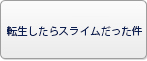 転生したらスライムだった件